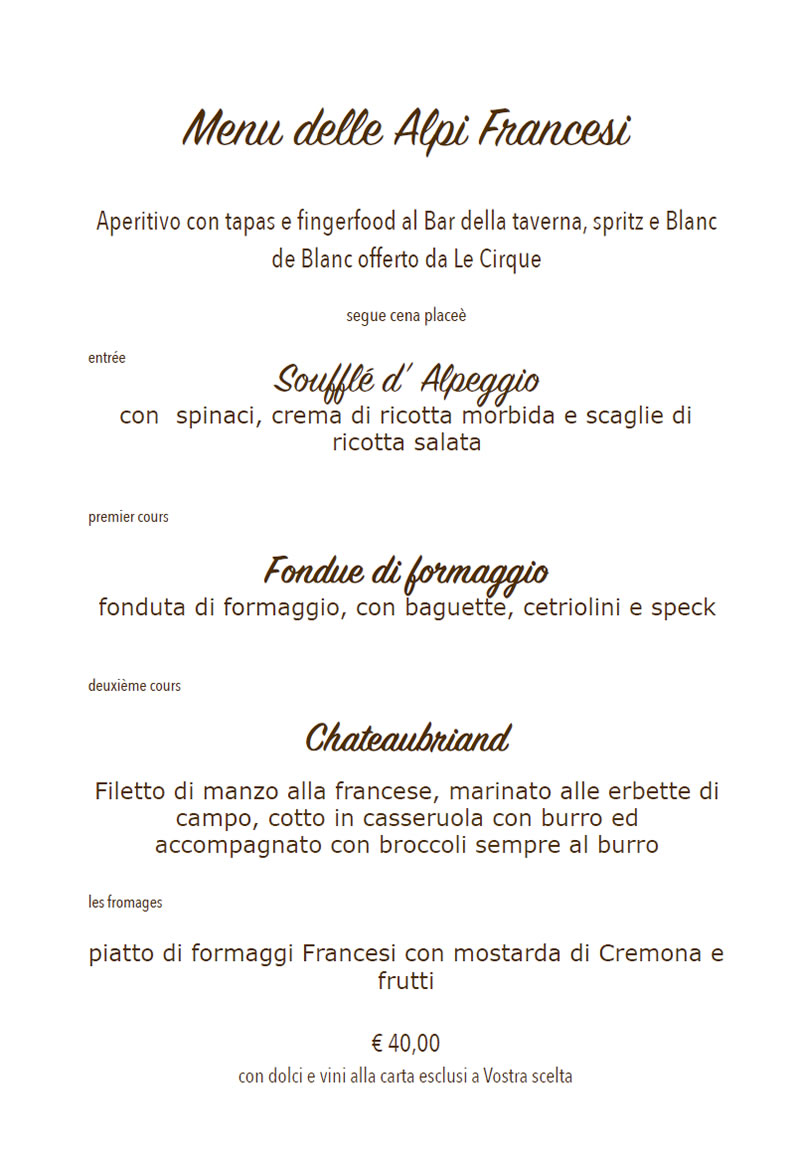 Menu delle Alpi Francesi

Aperitivo con tapas e fingerfood al Bar della taverna, spritz e Blanc de Blanc offerto da Le Cirque

segue cena placeè

entrée

Soufflé d' Alpeggio
con spinaci, crema di ricotta morbida e scaglie di ricotta salata

premier cours

Fondue di formaggio
fonduta di formaggio, con baguette, cetriolini e speck

deuxième cours

Chateaubriand

Filetto di manzo alla francese, marinato alle erbette di campo, cotto in casseruola con burro ed accompagnato con broccoli sempre al burro

les fromages

piatto di formaggi Francesi con mostarda di Cremona e frutti

€ 40,00
con dolci e vini alla carta esclusi a Vostra scelta